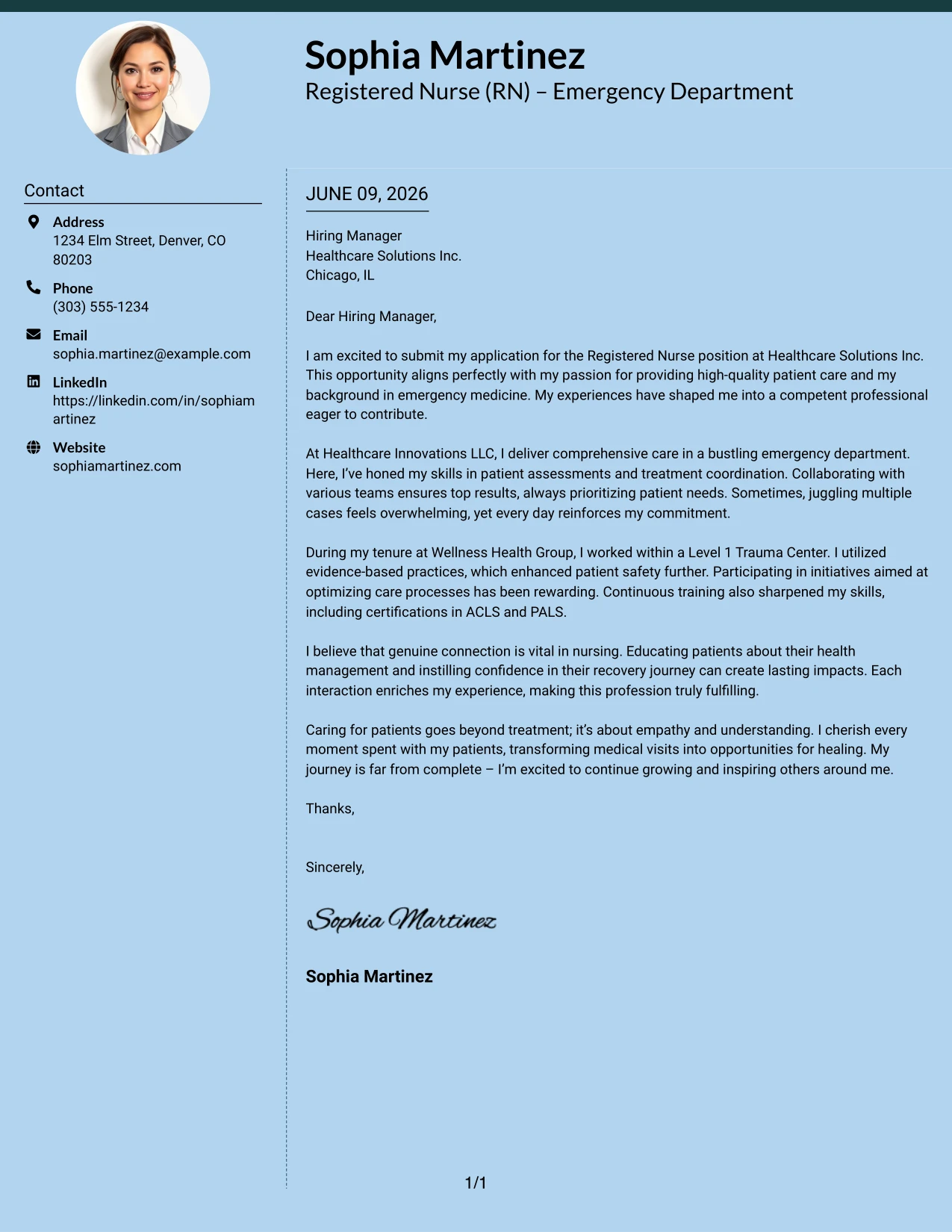 Sophia Martinez
Registered Nurse (RN) – Emergency Department

Contact

Address
1234 Elm Street, Denver, CO 80203

Phone
(303) 555-1234

Email
sophia.martinez@example.com

LinkedIn
https://linkedin.com/in/sophiamartinez

Website
sophiamartinez.com

JUNE 09, 2026

Hiring Manager
Healthcare Solutions Inc.
Chicago, IL

Dear Hiring Manager,

I am excited to submit my application for the Registered Nurse position at Healthcare Solutions Inc. This opportunity aligns perfectly with my passion for providing high-quality patient care and my background in emergency medicine. My experiences have shaped me into a competent professional eager to contribute.

At Healthcare Innovations LLC, I deliver comprehensive care in a bustling emergency department. Here, I've honed my skills in patient assessments and treatment coordination. Collaborating with various teams ensures top results, always prioritizing patient needs. Sometimes, juggling multiple cases feels overwhelming, yet every day reinforces my commitment.

During my tenure at Wellness Health Group, I worked within a Level 1 Trauma Center. I utilized evidence-based practices, which enhanced patient safety further. Participating in initiatives aimed at optimizing care processes has been rewarding. Continuous training also sharpened my skills, including certifications in ACLS and PALS.

I believe that genuine connection is vital in nursing. Educating patients about their health management and instilling confidence in their recovery journey can create lasting impacts. Each interaction enriches my experience, making this profession truly fulfilling.

Caring for patients goes beyond treatment; it's about empathy and understanding. I cherish every moment spent with my patients, transforming medical visits into opportunities for healing. My journey is far from complete – I'm excited to continue growing and inspiring others around me.

Thanks,

Sincerely,

Sophia Martinez

Sophia Martinez

1/1